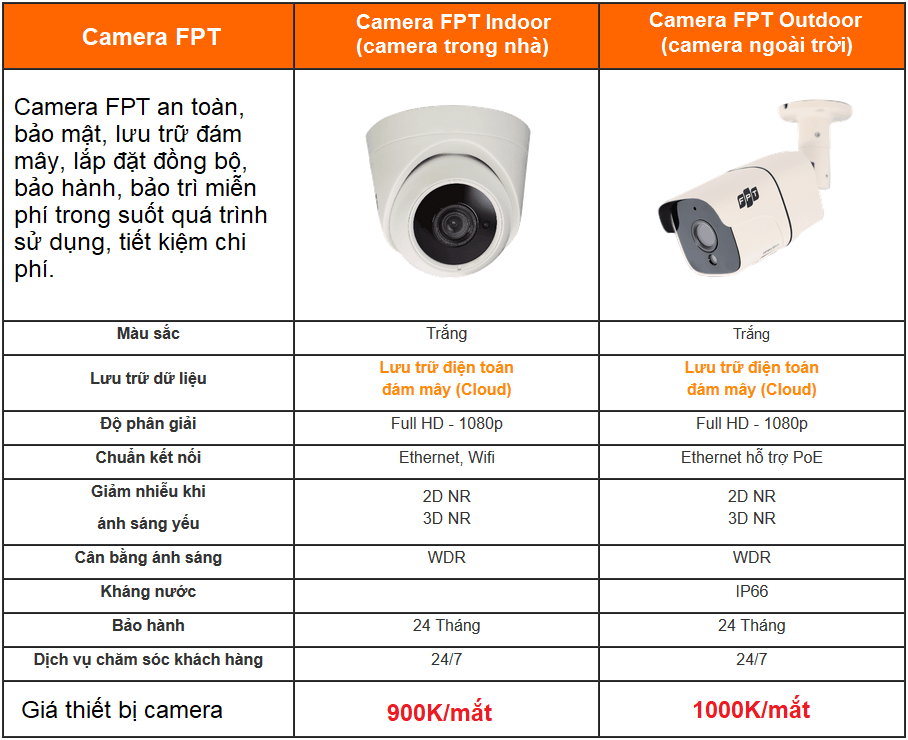 | Camera FPT | Camera FPT Indoor (camera trong nhà) | Camera FPT Outdoor (camera ngoài trời) |
|---|---|---|
| Camera FPT an toàn, bảo mật, lưu trữ đám mây, lắp đặt đồng bộ, bảo hành, bảo trì miễn phí trong suốt quá trình sử dụng, tiết kiệm chi phí. | | FPT |
| Màu sắc | Trắng | Trắng |
| Lưu trữ dữ liệu | Lưu trữ điện toán đám mây (Cloud) | Lưu trữ điện toán đám mây (Cloud) |
| Độ phân giải | Full HD - 1080p | Full HD - 1080p |
| Chuẩn kết nối | Ethernet, Wifi | Ethernet hỗ trợ PoE |
| Giảm nhiễu khi ánh sáng yếu | 2D NR 3D NR | 2D NR 3D NR |
| Cân bằng ánh sáng | WDR | WDR |
| Kháng nước | | IP66 |
| Bảo hành | 24 Tháng | 24 Tháng |
| Dịch vụ chăm sóc khách hàng | 24/7 | 24/7 |
| Giá thiết bị camera | 900K/mắt | 1000K/mắt |